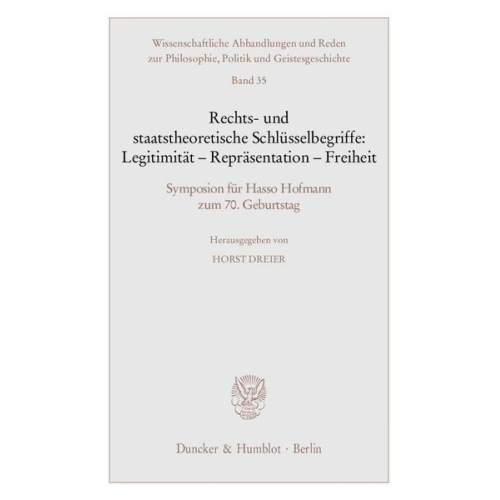 Wissenschaftliche Abhandlungen und Reden zur Philosophie, Politik und Geistesgeschichte

Band 35

Rechts- und staatstheoretische Schlüsselbegriffe: Legitimität – Repräsentation – Freiheit

Symposion für Hasso Hofmann zum 70. Geburtstag

Herausgegeben von

HORST DREIER

Duncker & Humblot · Berlin